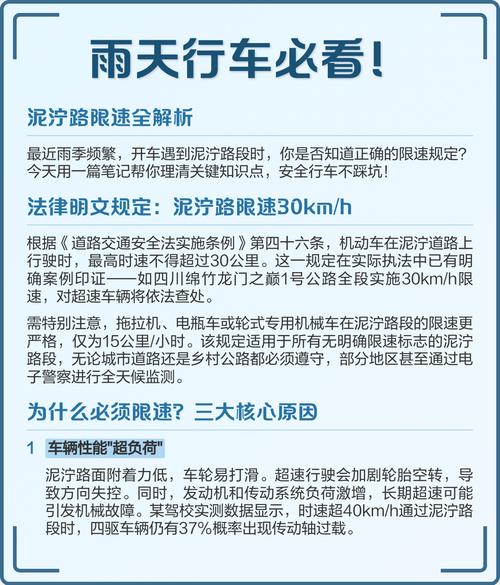 雨天行车必看!

泥泞路限速全解析

最近雨季频繁，开车遇到泥泞路段时，你是否知道正确的限速规定？今天用一篇笔记帮你理清关键知识点，安全行车不踩坑！

法律明文规定：泥泞路限速30km/h

根据《道路交通安全法实施条例》第四十六条，机动车在泥泞道路上行驶时，最高时速不得超过30公里。这一规定在实际执法中已有明确案例印证——如四川绵竹龙门之巅1号公路全段实施30km/h限速，对超速车辆将依法查处。

需特别注意，拖拉机、电瓶车或轮式专用机械车在泥泞路段的限速更严格，仅为15公里/小时。该规定适用于所有无明确限速标志的泥泞路段，无论城市道路还是乡村公路都必须遵守，部分地区甚至通过电子警察进行全天候监测。

为什么必须限速？三大核心原因

1 车辆性能"超负荷"

泥泞路面附着力低，车轮易打滑。超速行驶会加剧轮胎空转，导致方向失控。同时，发动机和传动系统负荷激增，长期超速可能引发机械故障。某驾校实测数据显示，时速超40km/h通过泥泞路段时，四驱车辆仍有37%概率出现传动轴过载。